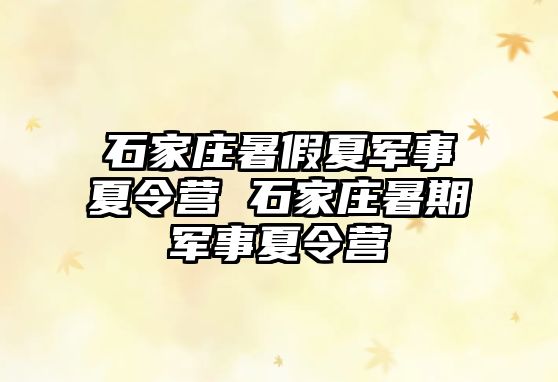 石家庄暑假夏军事夏令营 石家庄暑期军事夏令营